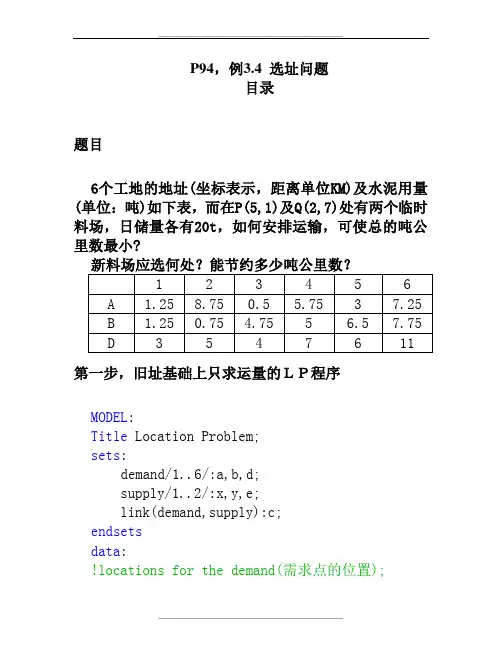 P94，例3.4 选址问题
目录

题目

6个工地的地址(坐标表示，距离单位KM)及水泥用量(单位：吨)如下表，而在P(5,1)及Q(2,7)处有两个临时料场，日储量各有20t，如何安排运输，可使总的吨公里数最小？
新料场应选何处？能节约多少吨公里数？

|  | 1 | 2 | 3 | 4 | 5 | 6 |
|---|---|---|---|---|---|---|
| A | 1.25 | 8.75 | 0.5 | 5.75 | 3 | 7.25 |
| B | 1.25 | 0.75 | 4.75 | 5 | 6.5 | 7.75 |
| D | 3 | 5 | 4 | 7 | 6 | 11 |

第一步，旧址基础上只求运量的ＬＰ程序

MODEL:
Title Location Problem;
sets:
demand/1..6/:a,b,d;
supply/1..2/:x,y,e;
link(demand,supply):c;
endsets
data:
!locations for the demand(需求点的位置);